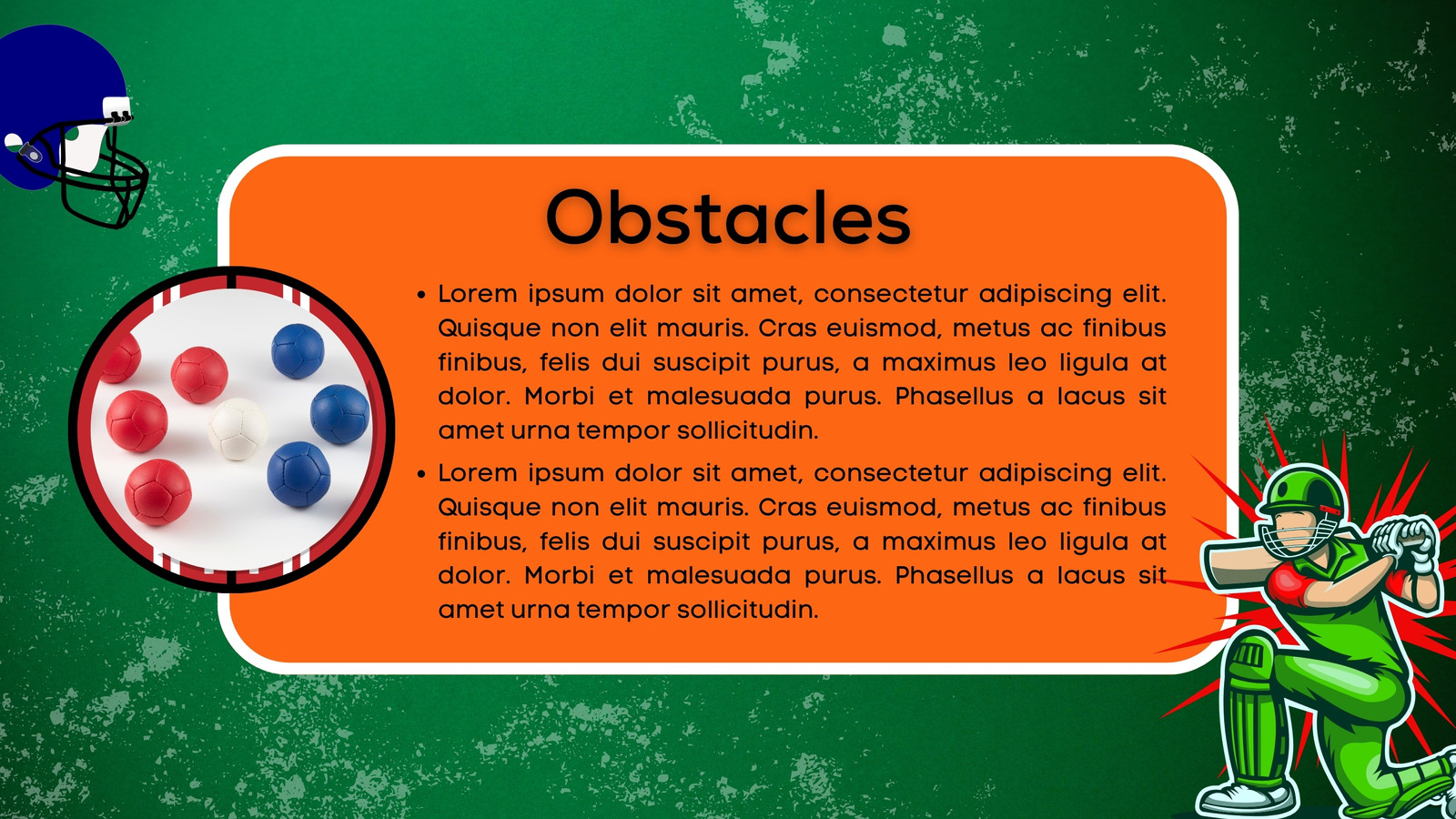 Obstacles

• Lorem ipsum dolor sit amet, consectetur adipiscing elit. Quisque non elit mauris. Cras euismod, metus ac finibus finibus, felis dui suscipit purus, a maximus leo ligula at dolor. Morbi et malesuada purus. Phasellus a lacus sit amet urna tempor sollicitudin.
• Lorem ipsum dolor sit amet, consectetur adipiscing elit. Quisque non elit mauris. Cras euismod, metus ac finibus finibus, felis dui suscipit purus, a maximus leo ligula at dolor. Morbi et malesuada purus. Phasellus a lacus sit amet urna tempor sollicitudin.